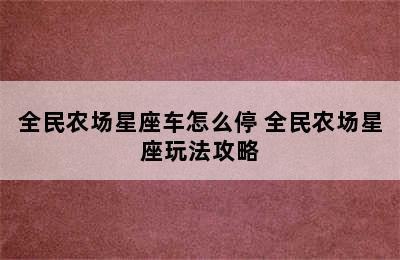 全民农场星座车怎么停 全民农场星座玩法攻略